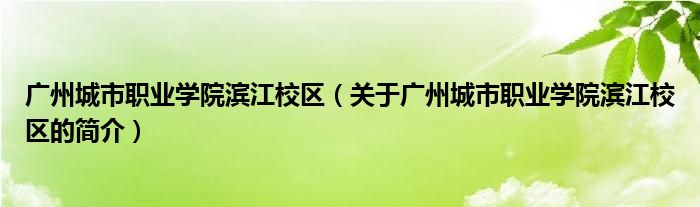 广州城市职业学院滨江校区（关于广州城市职业学院滨江校区的简介）